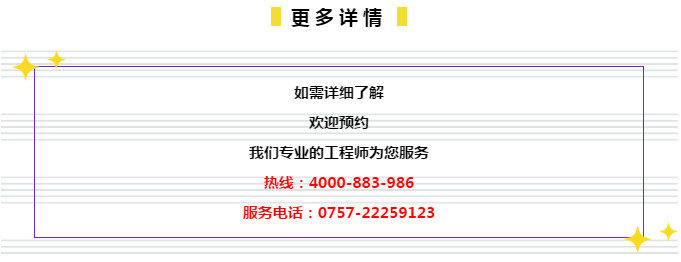 更多详情

如需详细了解

欢迎预约

我们专业的工程师为您服务

热线：4000-883-986

服务电话：0757-22259123